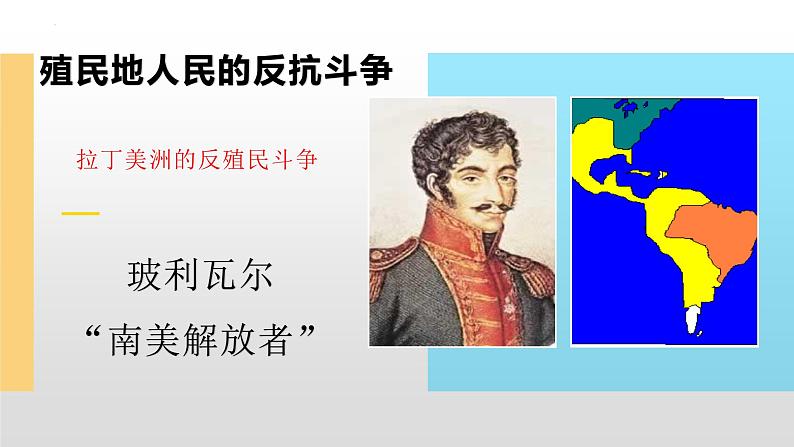 殖民地人民的反抗斗争

拉丁美洲的反殖民斗争

玻利瓦尔

“南美解放者”